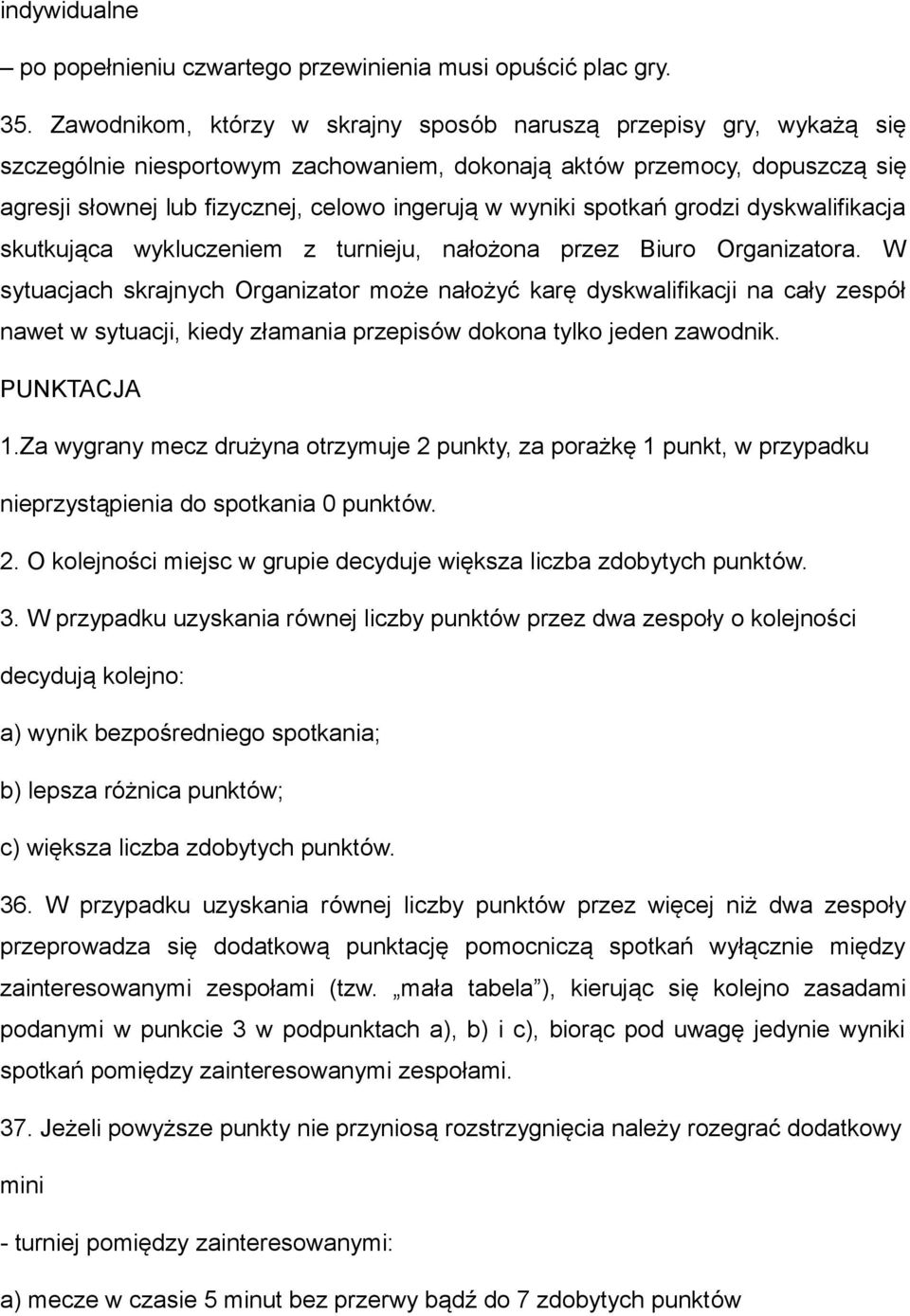 indywidualne

– po popełnieniu czwartego przewinienia musi opuścić plac gry.

35. Zawodnikom, którzy w skrajny sposób naruszą przepisy gry, wykażą się szczególnie niesportowym zachowaniem, dokonają aktów przemocy, dopuszczą się agresji słownej lub fizycznej, celowo ingerują w wyniki spotkań grodzi dyskwalifikacja skutkująca wykluczeniem z turnieju, nałożona przez Biuro Organizatora. W sytuacjach skrajnych Organizator może nałożyć karę dyskwalifikacji na cały zespół nawet w sytuacji, kiedy złamania przepisów dokona tylko jeden zawodnik.

PUNKTACJA

1.Za wygrany mecz drużyna otrzymuje 2 punkty, za porażkę 1 punkt, w przypadku nieprzystąpienia do spotkania 0 punktów.

2. O kolejności miejsc w grupie decyduje większa liczba zdobytych punktów.

3. W przypadku uzyskania równej liczby punktów przez dwa zespoły o kolejności decydują kolejno:

a) wynik bezpośredniego spotkania;

b) lepsza różnica punktów;

c) większa liczba zdobytych punktów.

36. W przypadku uzyskania równej liczby punktów przez więcej niż dwa zespoły przeprowadza się dodatkową punktację pomocniczą spotkań wyłącznie między zainteresowanymi zespołami (tzw. „mała tabela”), kierując się kolejno zasadami podanymi w punkcie 3 w podpunktach a), b) i c), biorąc pod uwagę jedynie wyniki spotkań pomiędzy zainteresowanymi zespołami.

37. Jeżeli powyższe punkty nie przyniosą rozstrzygnięcia należy rozegrać dodatkowy mini

- turniej pomiędzy zainteresowanymi:

a) mecze w czasie 5 minut bez przerwy bądź do 7 zdobytych punktów